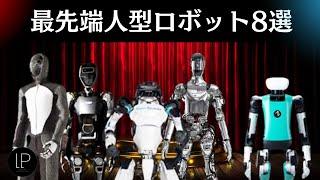 最先端人型ロボット8選

LP